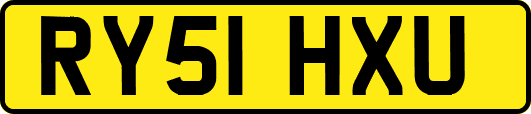 RY51 HXU